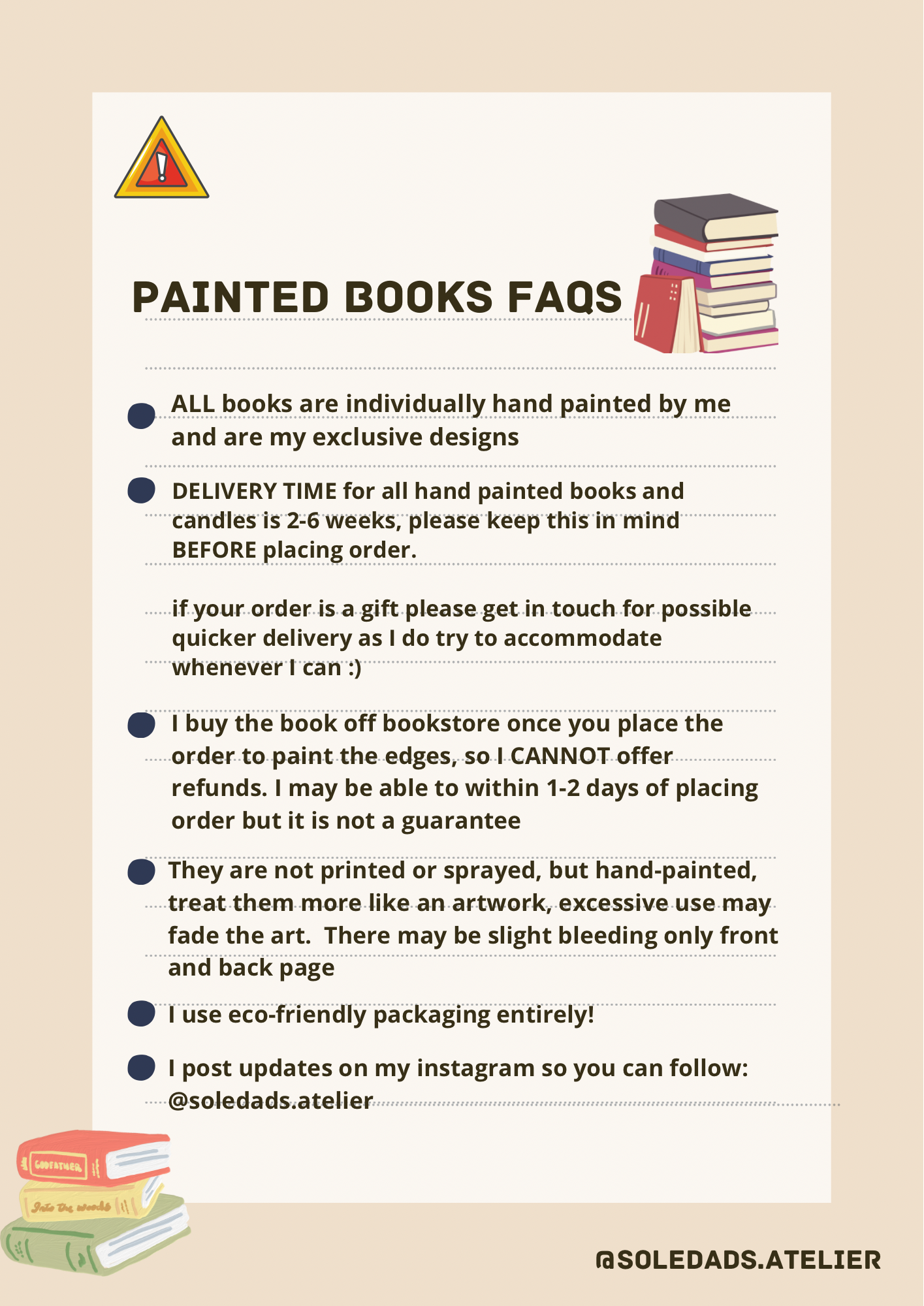 PAINTED BOOKS FAQS

• ALL books are individually hand painted by me and are my exclusive designs

• DELIVERY TIME for all hand painted books and candles is 2-6 weeks, please keep this in mind BEFORE placing order.

if your order is a gift please get in touch for possible quicker delivery as I do try to accommodate whenever I can :)

• I buy the book off bookstore once you place the order to paint the edges, so I CANNOT offer refunds. I may be able to within 1-2 days of placing order but it is not a guarantee

• They are not printed or sprayed, but hand-painted, treat them more like an artwork, excessive use may fade the art. There may be slight bleeding only front and back page

• I use eco-friendly packaging entirely!

• I post updates on my instagram so you can follow: @soledads.atelier

GODFATHER

Into the woods

@SOLEDADS.ATELIER